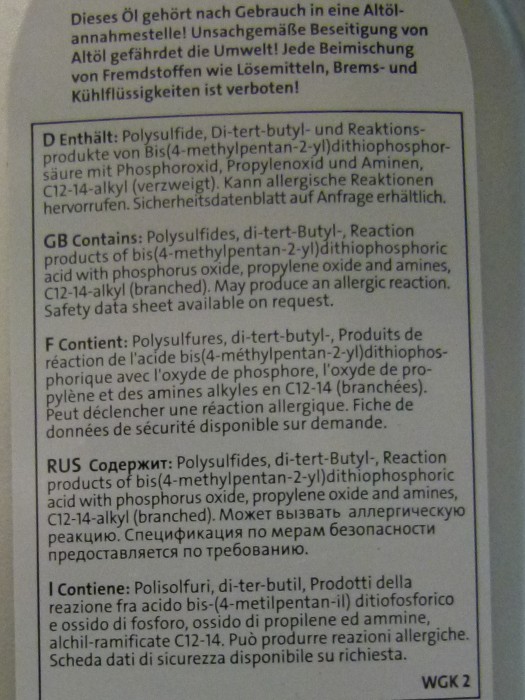 Dieses Öl gehört nach Gebrauch in eine Altölannahmestelle! Unsachgemäße Beseitigung von Altöl gefährdet die Umwelt! Jede Beimischung von Fremdstoffen wie Lösemitteln, Brems- und Kühlflüssigkeiten ist verboten!

D Enthält: Polysulfide, Di-tert-butyl- und Reaktionsprodukte von Bis(4-methylpentan-2-yl)dithiophosphorsäure mit Phosphoroxid, Propylenoxid und Aminen, C12-14-alkyl (verzweigt). Kann allergische Reaktionen hervorrufen. Sicherheitsdatenblatt auf Anfrage erhältlich.

GB Contains: Polysulfides, di-tert-Butyl-, Reaction products of bis(4-methylpentan-2-yl)dithiophosphoric acid with phosphorus oxide, propylene oxide and amines, C12-14-alkyl (branched). May produce an allergic reaction. Safety data sheet available on request.

F Contient: Polysulfures, di-tert-butyl-, Produits de réaction de l'acide bis(4-méthylpentan-2-yl)dithiophosphorique avec l'oxyde de phosphore, l'oxyde de propylène et des amines alkyles en C12-14 (branchées). Peut déclencher une réaction allergique. Fiche de données de sécurité disponible sur demande.

RUS Содержит: Polysulfides, di-tert-Butyl-, Reaction products of bis(4-methylpentan-2-yl)dithiophosphoric acid with phosphorus oxide, propylene oxide and amines, C12-14-alkyl (branched). Может вызвать аллергическую реакцию. Спецификация по мерам безопасности предоставляется по требованию.

I Contiene: Polisolfuri, di-ter-butil, Prodotti della reazione fra acido bis-(4-metilpentan-il) ditiofosforico e ossido di fosforo, ossido di propilene ed ammine, alchil-ramificate C12-14. Può produrre reazioni allergiche. Scheda dati di sicurezza disponibile su richiesta.

WGK 2